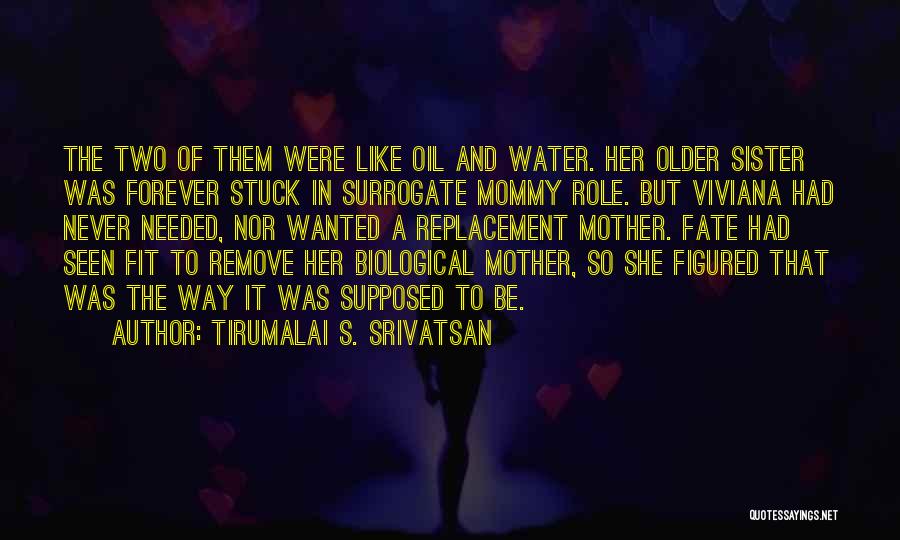 THE TWO OF THEM WERE LIKE OIL AND WATER. HER OLDER SISTER WAS FOREVER STUCK IN SURROGATE MOMMY ROLE. BUT VIVIANA HAD NEVER NEEDED, NOR WANTED A REPLACEMENT MOTHER. FATE HAD SEEN FIT TO REMOVE HER BIOLOGICAL MOTHER, SO SHE FIGURED THAT WAS THE WAY IT WAS SUPPOSED TO BE.

AUTHOR: TIRUMALAI S. SRIVATSAN

QUOTESSAYINGS.NET